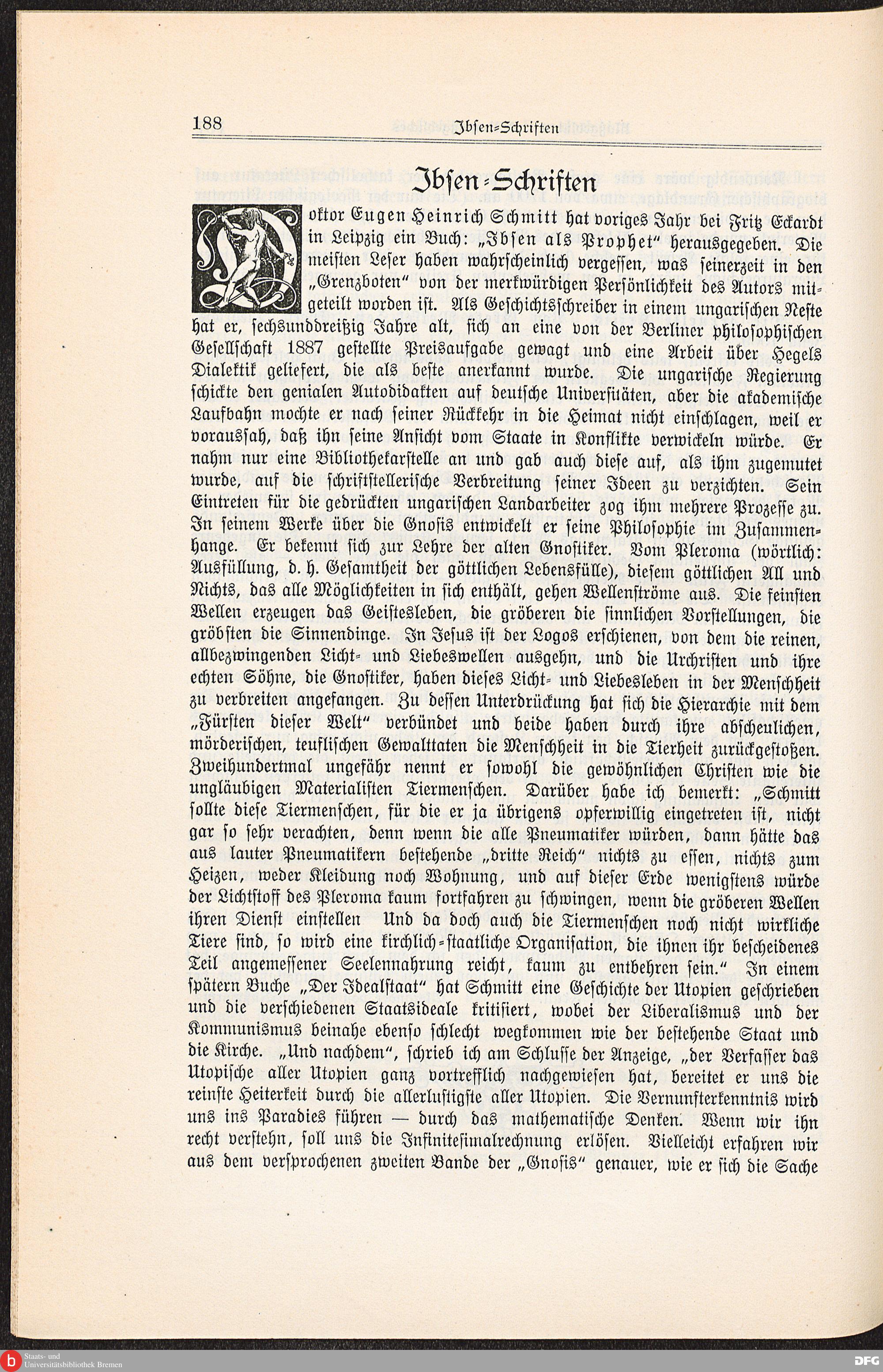 188 Ibsen-Schriften

Ibsen-Schriften

Doktor Eugen Heinrich Schmitt hat voriges Jahr bei Fritz Eckardt in Leipzig ein Buch: „Ibsen als Prophet" herausgegeben. Die meisten Leser haben wahrscheinlich vergessen, was seinerzeit in den „Grenzboten" von der merkwürdigen Persönlichkeit des Autors mitgeteilt worden ist. Als Geschichtsschreiber in einem ungarischen Neste hat er, sechsunddreißig Jahre alt, sich an eine von der Berliner philosophischen Gesellschaft 1887 gestellte Preisaufgabe gewagt und eine Arbeit über Hegels Dialektik geliefert, die als beste anerkannt wurde. Die ungarische Regierung schickte den genialen Autodidakten auf deutsche Universitäten, aber die akademische Laufbahn mochte er nach seiner Rückkehr in die Heimat nicht einschlagen, weil er voraussah, daß ihn seine Ansicht vom Staate in Konflikte verwickeln würde. Er nahm nur eine Bibliothekarstelle an und gab auch diese auf, als ihm zugemutet wurde, auf die schriftstellerische Verbreitung seiner Ideen zu verzichten. Sein Eintreten für die gedrückten ungarischen Landarbeiter zog ihm mehrere Prozesse zu. In seinem Werke über die Gnosis entwickelt er seine Philosophie im Zusammenhange. Er bekennt sich zur Lehre der alten Gnostiker. Vom Pleroma (wörtlich: Ausfüllung, d. h. Gesamtheit der göttlichen Lebensfülle), diesem göttlichen All und Nichts, das alle Möglichkeiten in sich enthält, gehen Wellenströme aus. Die feinsten Wellen erzeugen das Geistesleben, die gröberen die sinnlichen Vorstellungen, die gröbsten die Sinnendinge. In Jesus ist der Logos erschienen, von dem die reinen, allbezwingenden Licht- und Liebeswellen ausgehn, und die Urchristen und ihre echten Söhne, die Gnostiker, haben dieses Licht- und Liebesleben in der Menschheit zu verbreiten angefangen. Zu dessen Unterdrückung hat sich die Hierarchie mit dem „Fürsten dieser Welt" verbündet und beide haben durch ihre abscheulichen, mörderischen, teuflischen Gewalttaten die Menschheit in die Tierheit zurückgestoßen. Zweihundertmal ungefähr nennt er sowohl die gewöhnlichen Christen wie die ungläubigen Materialisten Tiermenschen. Darüber habe ich bemerkt: „Schmitt sollte diese Tiermenschen, für die er ja übrigens opferwillig eingetreten ist, nicht gar so sehr verachten, denn wenn die alle Pneumatiker würden, dann hätte das aus lauter Pneumatikern bestehende „dritte Reich" nichts zu essen, nichts zum Heizen, weder Kleidung noch Wohnung, und auf dieser Erde wenigstens würde der Lichtstoff des Pleroma kaum fortfahren zu schwingen, wenn die gröberen Wellen ihren Dienst einstellen Und da doch auch die Tiermenschen noch nicht wirkliche Tiere sind, so wird eine kirchlich-staatliche Organisation, die ihnen ihr bescheidenes Teil angemessener Seelennahrung reicht, kaum zu entbehren sein." In einem spätern Buche „Der Idealstaat" hat Schmitt eine Geschichte der Utopien geschrieben und die verschiedenen Staatsideale kritisiert, wobei der Liberalismus und der Kommunismus beinahe ebenso schlecht wegkommen wie der bestehende Staat und die Kirche. „Und nachdem", schrieb ich am Schlusse der Anzeige, „der Verfasser das Utopische aller Utopien ganz vortrefflich nachgewiesen hat, bereitet er uns die reinste Heiterkeit durch die allerlustigste aller Utopien. Die Vernunfterkenntnis wird uns ins Paradies führen — durch das mathematische Denken. Wenn wir ihn recht verstehn, soll uns die Infinitesimalrechnung erlösen. Vielleicht erfahren wir aus dem versprochenen zweiten Bande der „Gnosis" genauer, wie er sich die Sache

Staats- und Universitätsbibliothek Bremen
DFG